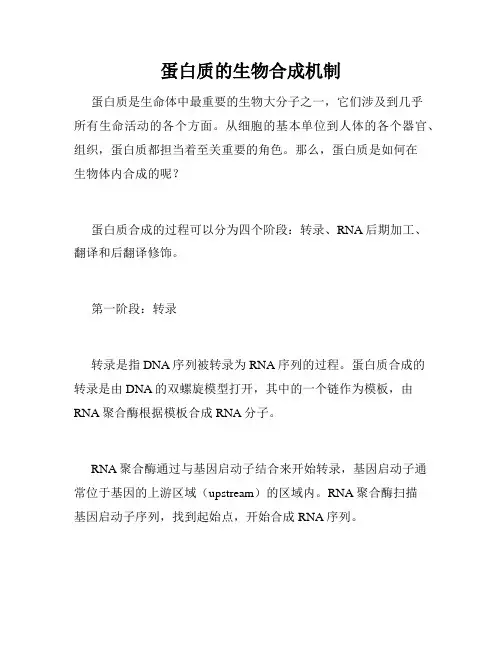 蛋白质的生物合成机制

蛋白质是生命体中最重要的生物大分子之一，它们涉及到几乎所有生命活动的各个方面。从细胞的基本单位到人体的各个器官、组织，蛋白质都担当着至关重要的角色。那么，蛋白质是如何在生物体内合成的呢？

蛋白质合成的过程可以分为四个阶段：转录、RNA后期加工、翻译和后翻译修饰。

第一阶段：转录

转录是指DNA序列被转录为RNA序列的过程。蛋白质合成的转录是由DNA的双螺旋模型打开，其中的一个链作为模板，由RNA聚合酶根据模板合成RNA分子。

RNA聚合酶通过与基因启动子结合来开始转录，基因启动子通常位于基因的上游区域（upstream）的区域内。RNA聚合酶扫描基因启动子序列，找到起始点，开始合成RNA序列。